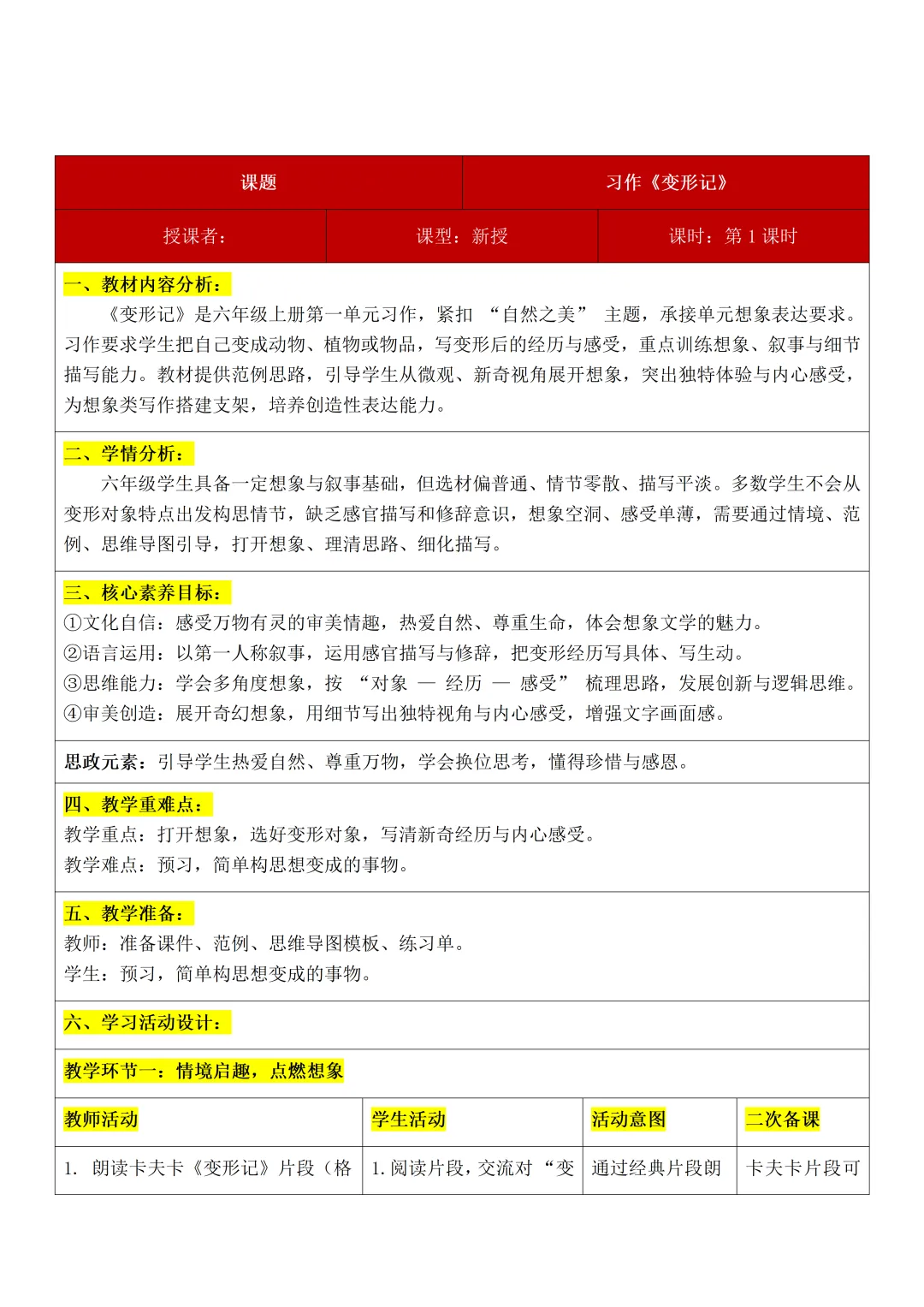 | 课题 | 习作《变形记》 |
|---|---|

| 授课者： | 课型：新授 | 课时：第 1 课时 |
|---|---|---|

一、教材内容分析：

《变形记》是六年级上册第一单元习作，紧扣 “自然之美” 主题，承接单元想象表达要求。习作要求学生把自己变成动物、植物或物品，写变形后的经历与感受，重点训练想象、叙事与细节描写能力。教材提供范例思路，引导学生从微观、新奇视角展开想象，突出独特体验与内心感受，为想象类写作搭建支架，培养创造性表达能力。

二、学情分析：

六年级学生具备一定想象与叙事基础，但选材偏普通、情节零散、描写平淡。多数学生不会从变形对象特点出发构思情节，缺乏感官描写和修辞意识，想象空洞、感受单薄，需要通过情境、范例、思维导图引导，打开想象、理清思路、细化描写。

三、核心素养目标：

①文化自信：感受万物有灵的审美情趣，热爱自然、尊重生命，体会想象文学的魅力。
②语言运用：以第一人称叙事，运用感官描写与修辞，把变形经历写具体、写生动。
③思维能力：学会多角度想象，按 “对象 — 经历 — 感受” 梳理思路，发展创新与逻辑思维。
④审美创造：展开奇幻想象，用细节写出独特视角与内心感受，增强文字画面感。

思政元素：引导学生热爱自然、尊重万物，学会换位思考，懂得珍惜与感恩。

四、教学重难点：

教学重点：打开想象，选好变形对象，写清新奇经历与内心感受。
教学难点：预习，简单构思想变成的事物。

五、教学准备：

教师：准备课件、范例、思维导图模板、练习单。
学生：预习，简单构思想变成的事物。

六、学习活动设计：

教学环节一：情境启趣，点燃想象

| 教师活动 | 学生活动 | 活动意图 | 二次备课 |
|---|---|---|---|
| 1. 朗读卡夫卡《变形记》片段（格 | 1. 阅读片段，交流对 “变 | 通过经典片段朗 | 卡夫卡片段可 |